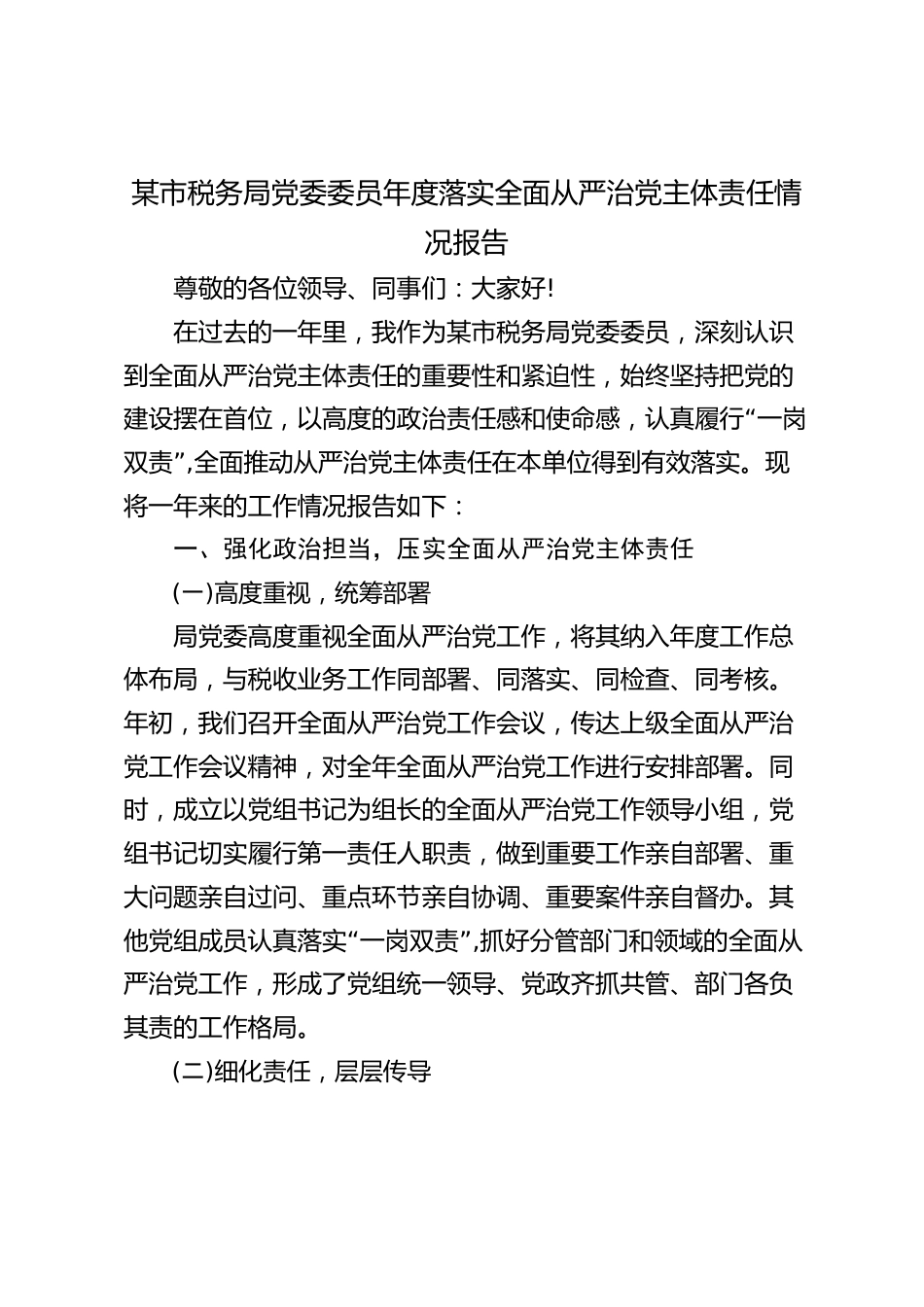 某市税务局党委委员年度落实全面从严治党主体责任情况报告

尊敬的各位领导、同事们：大家好!

在过去的一年里，我作为某市税务局党委委员，深刻认识到全面从严治党主体责任的重要性和紧迫性，始终坚持把党的建设摆在首位，以高度的政治责任感和使命感，认真履行“一岗双责”,全面推动从严治党主体责任在本单位得到有效落实。现将一年来的工作情况报告如下：

一、强化政治担当，压实全面从严治党主体责任

(一)高度重视，统筹部署

局党委高度重视全面从严治党工作，将其纳入年度工作总体布局，与税收业务工作同部署、同落实、同检查、同考核。年初，我们召开全面从严治党工作会议，传达上级全面从严治党工作会议精神，对全年全面从严治党工作进行安排部署。同时，成立以党组书记为组长的全面从严治党工作领导小组，党组书记切实履行第一责任人职责，做到重要工作亲自部署、重大问题亲自过问、重点环节亲自协调、重要案件亲自督办。其他党组成员认真落实“一岗双责”,抓好分管部门和领域的全面从严治党工作，形成了党组统一领导、党政齐抓共管、部门各负其责的工作格局。

(二)细化责任，层层传导